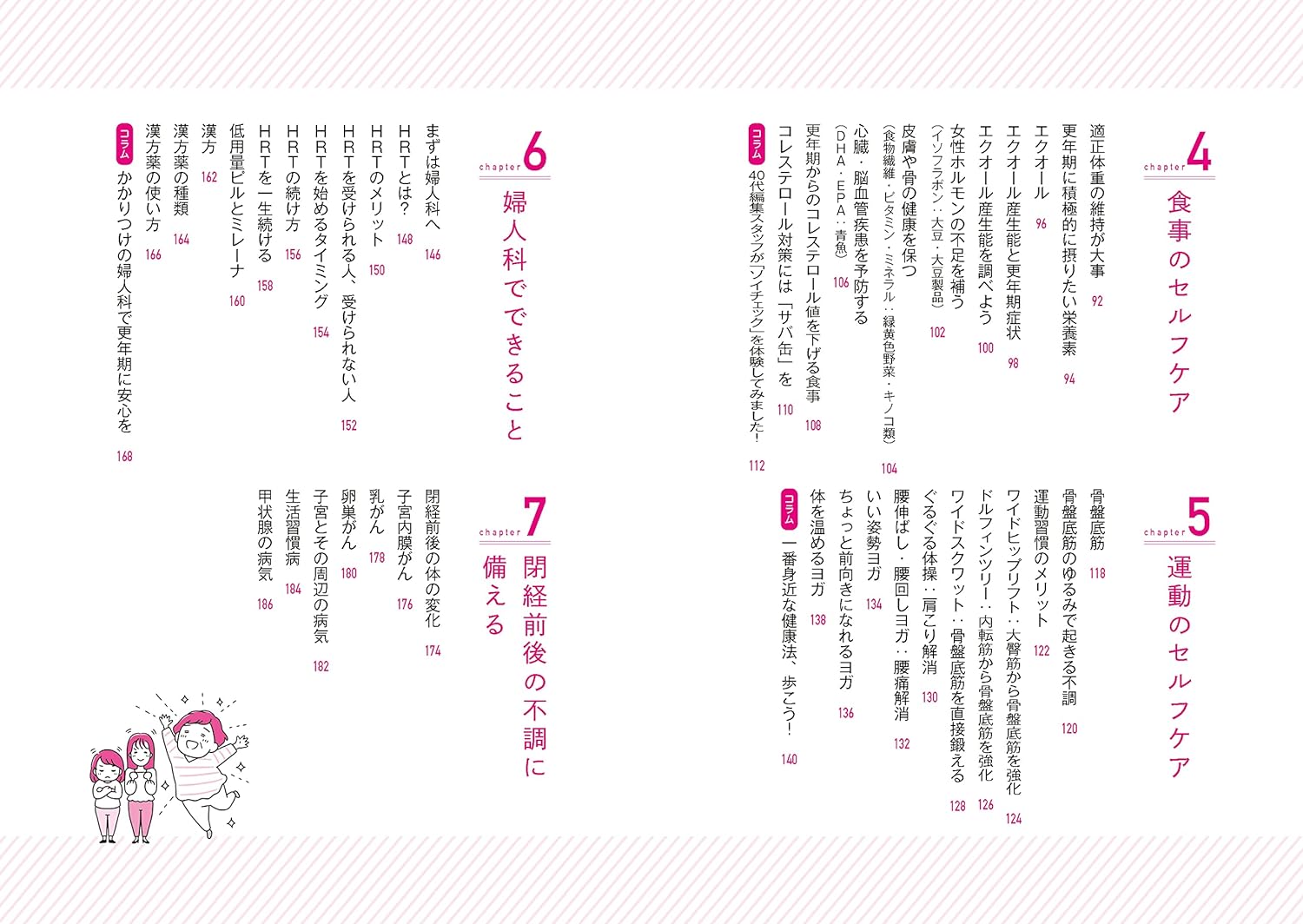 chapter 4
食事のセルフケア

適正体重の維持が大事 92
更年期に積極的に摂りたい栄養素 94
エクオール 96
エクオール産生能と更年期症状 98
エクオール産生能を調べよう 100
女性ホルモンの不足を補う（イソフラボン：大豆・大豆製品） 102
皮膚や骨の健康を保つ（食物繊維・ビタミン・ミネラル：緑黄色野菜・キノコ類） 104
心臓・脳血管疾患を予防する（DHA・EPA：青魚） 106
更年期からのコレステロール値を下げる食事 108
コレステロール対策には「サバ缶」を 110
コラム 40代編集スタッフが「ソイチェック」を体験してみました！ 112

chapter 5
運動のセルフケア

骨盤底筋 118
骨盤底筋のゆるみで起きる不調 120
運動習慣のメリット 122
ワイドヒップリフト：大臀筋から骨盤底筋を強化 124
ドルフィンツリー：内転筋から骨盤底筋を強化 126
ワイドスクワット：骨盤底筋を直接鍛える 128
ぐるぐる体操：肩こり解消 130
腰伸ばし・腰回しヨガ：腰痛解消 132
いい姿勢ヨガ 134
ちょっと前向きになれるヨガ 136
体を温めるヨガ 138
コラム 一番身近な健康法、歩こう！ 140

chapter 6
婦人科でできること

まずは婦人科へ 146
HRTとは？ 148
HRTのメリット 150
HRTを受けられる人、受けられない人 152
HRTを始めるタイミング 154
HRTの続け方 156
HRTを一生続ける 158
低用量ピルとミレーナ 160
漢方 162
漢方薬の種類 164
漢方薬の使い方 166
コラム かかりつけの婦人科で更年期に安心を 168

chapter 7
閉経前後の不調に備える

閉経前後の体の変化 174
子宮内膜がん 176
乳がん 178
卵巣がん 180
子宮とその周辺の病気 182
生活習慣病 184
甲状腺の病気 186